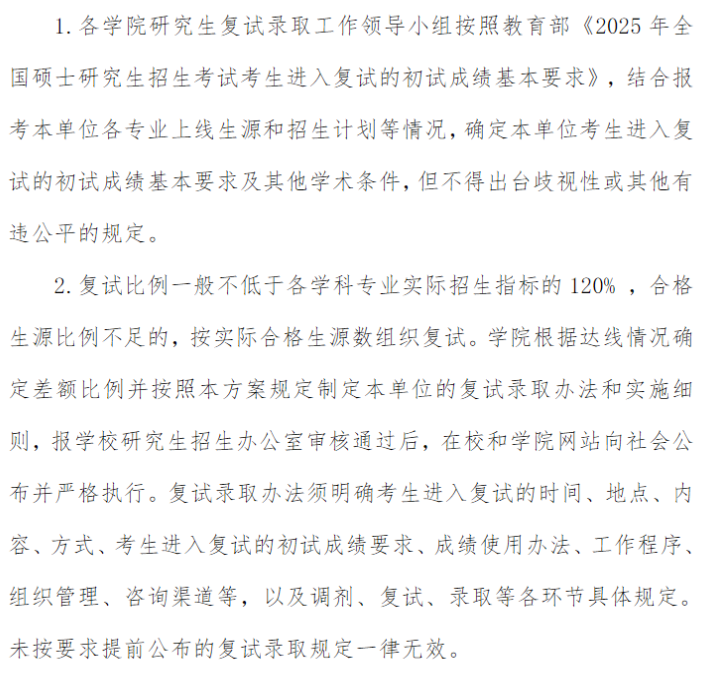 1. 各学院研究生复试录取工作领导小组按照教育部《2025 年全国硕士研究生招生考试考生进入复试的初试成绩基本要求》，结合报考本单位各专业上线生源和招生计划等情况，确定本单位考生进入复试的初试成绩基本要求及其他学术条件，但不得出台歧视性或其他有违公平的规定。

2. 复试比例一般不低于各学科专业实际招生指标的 120% ，合格生源比例不足的，按实际合格生源数组织复试。学院根据达线情况确定差额比例并按照本方案规定制定本单位的复试录取办法和实施细则，报学校研究生招生办公室审核通过后，在校和学院网站向社会公布并严格执行。复试录取办法须明确考生进入复试的时间、地点、内容、方式、考生进入复试的初试成绩要求、成绩使用办法、工作程序、组织管理、咨询渠道等，以及调剂、复试、录取等各环节具体规定。未按要求提前公布的复试录取规定一律无效。